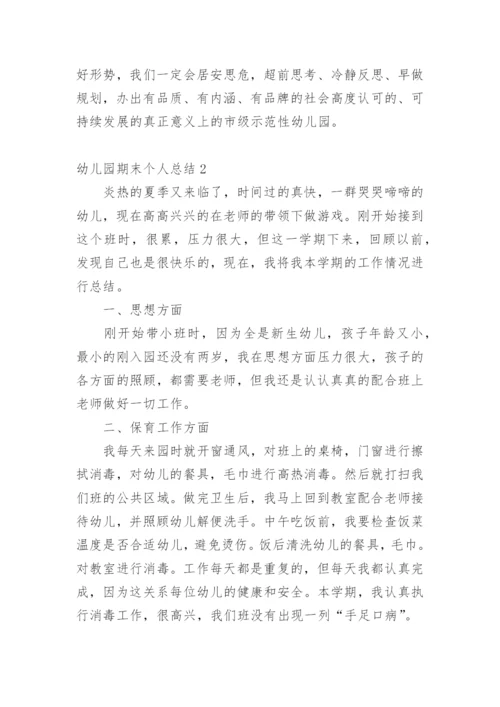 好形势，我们一定会居安思危，超前思考、冷静反思、早做规划，办出有品质、有内涵、有品牌的社会高度认可的、可持续发展的真正意义上的市级示范性幼儿园。

幼儿园期末个人总结 2

炎热的夏季又来临了，时间过的真快，一群哭哭啼啼的幼儿，现在高高兴兴的在老师的带领下做游戏。刚开始接到这个班时，很累，压力很大，但这一学期下来，回顾以前，发现自己也是很快乐的，现在，我将我本学期的工作情况进行总结。

一、思想方面

刚开始带小班时，因为全是新生幼儿，孩子年龄又小，最小的刚入园还没有两岁，我在思想方面压力很大，孩子的各方面的照顾，都需要老师，但我还是认认真真的配合班上老师做好一切工作。

二、保育工作方面

我每天来园时就开窗通风，对班上的桌椅，门窗进行擦拭消毒，对幼儿的餐具，毛巾进行高热消毒。然后就打扫我们班的公共区域。做完卫生后，我马上回到教室配合老师接待幼儿，并照顾幼儿解便洗手。中午吃饭前，我要检查饭菜温度是否合适幼儿，避免烫伤。饭后清洗幼儿的餐具，毛巾。对教室进行消毒。工作每天都是重复的，但每天我都认真完成，因为这关系每位幼儿的健康和安全。本学期，我认真执行消毒工作，很高兴，我们班没有出现一列“手足口病”。